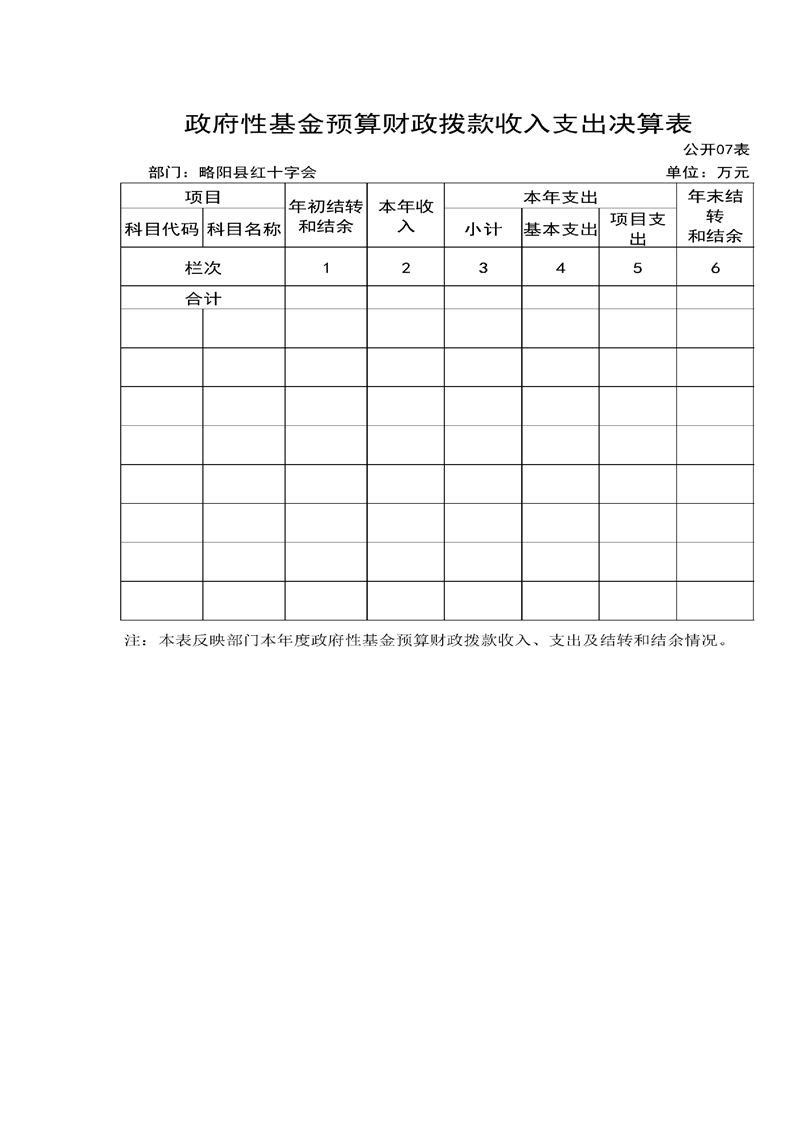 政府性基金预算财政拨款收入支出决算表

公开07表

部门：略阳县红十字会

单位：万元

| 项目 | | 年初结转和结余 | 本年收入 | 本年支出 | | | 年末结转和结余 |
|---|---|---|---|---|---|---|---|
| 科目代码 | 科目名称 | | | 小计 | 基本支出 | 项目支出 | |
| 栏次 | | 1 | 2 | 3 | 4 | 5 | 6 |
| 合计 | | | | | | | |
| | | | | | | | |
| | | | | | | | |
| | | | | | | | |
| | | | | | | | |
| | | | | | | | |
| | | | | | | | |
| | | | | | | | |
| | | | | | | | |

注：本表反映部门本年度政府性基金预算财政拨款收入、支出及结转和结余情况。